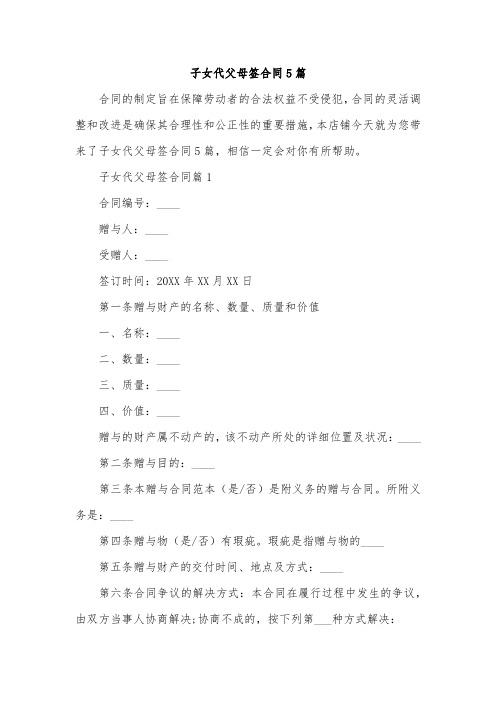 子女代父母签合同5篇

合同的制定旨在保障劳动者的合法权益不受侵犯，合同的灵活调整和改进是确保其合理性和公正性的重要措施，本店铺今天就为您带来了子女代父母签合同5篇，相信一定会对你有所帮助。

子女代父母签合同篇1

合同编号：____

赠与人：____

受赠人：____

签订时间：20XX年XX月XX日

第一条赠与财产的名称、数量、质量和价值

一、名称：____

二、数量：____

三、质量：____

四、价值：____

赠与的财产属不动产的，该不动产所处的详细位置及状况：____

第二条赠与目的：____

第三条本赠与合同范本（是/否）是附义务的赠与合同。所附义务是：____

第四条赠与物（是/否）有瑕疵。瑕疵是指赠与物的____

第五条赠与财产的交付时间、地点及方式：____

第六条合同争议的解决方式：本合同在履行过程中发生的争议，由双方当事人协商解决；协商不成的，按下列第___种方式解决：